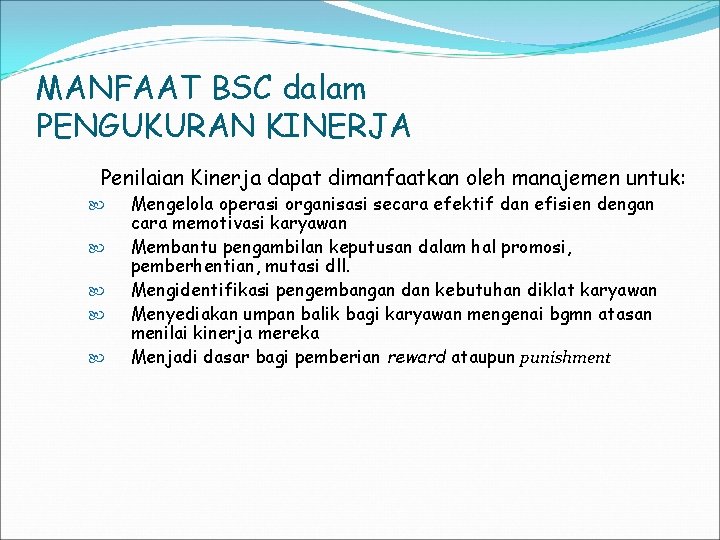 MANFAAT BSC dalam PENGUKURAN KINERJA

Penilaian Kinerja dapat dimanfaatkan oleh manajemen untuk:

• Mengelola operasi organisasi secara efektif dan efisien dengan cara memotivasi karyawan
• Membantu pengambilan keputusan dalam hal promosi, pemberhentian, mutasi dll.
• Mengidentifikasi pengembangan dan kebutuhan diklat karyawan
• Menyediakan umpan balik bagi karyawan mengenai bgmn atasan menilai kinerja mereka
• Menjadi dasar bagi pemberian reward ataupun punishment